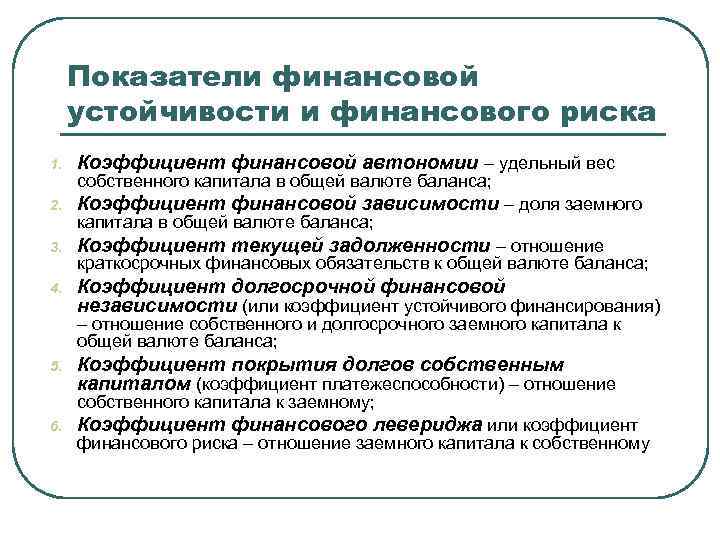 Показатели финансовой устойчивости и финансового риска

1. Коэффициент финансовой автономии – удельный вес собственного капитала в общей валюте баланса;
2. Коэффициент финансовой зависимости – доля заемного капитала в общей валюте баланса;
3. Коэффициент текущей задолженности – отношение краткосрочных финансовых обязательств к общей валюте баланса;
4. Коэффициент долгосрочной финансовой независимости (или коэффициент устойчивого финансирования) – отношение собственного и долгосрочного заемного капитала к общей валюте баланса;
5. Коэффициент покрытия долгов собственным капиталом (коэффициент платежеспособности) – отношение собственного капитала к заемному;
6. Коэффициент финансового левериджа или коэффициент финансового риска – отношение заемного капитала к собственному